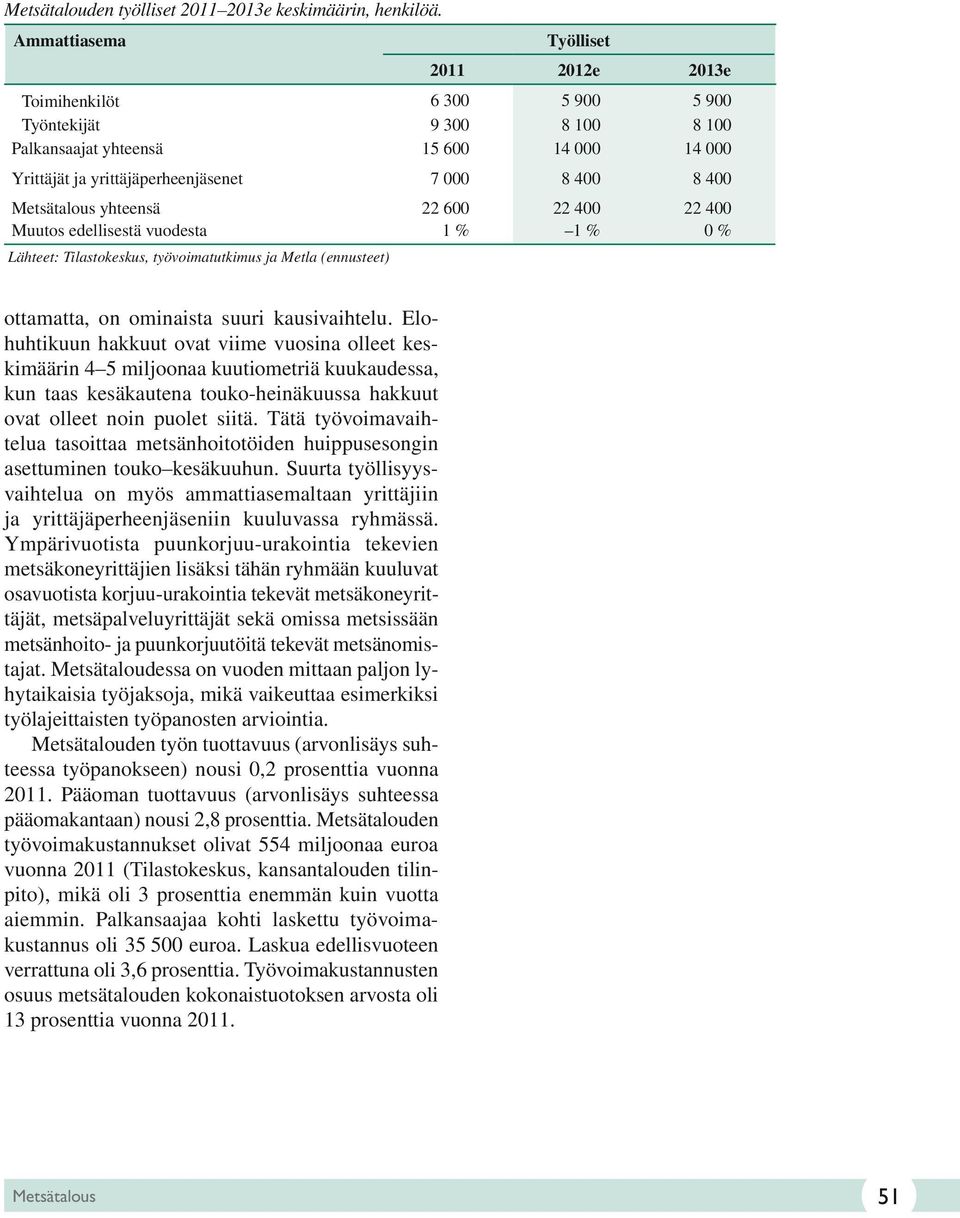 Metsätalouden työlliset 2011–2013e keskimäärin, henkilöä.

| Ammattiasema | Työlliset | | |
|---|---|---|---|
| | 2011 | 2012e | 2013e |
| Toimihenkilöt | 6 300 | 5 900 | 5 900 |
| Työntekijät | 9 300 | 8 100 | 8 100 |
| Palkansaajat yhteensä | 15 600 | 14 000 | 14 000 |
| Yrittäjät ja yrittäjäperheenjäsenet | 7 000 | 8 400 | 8 400 |
| Metsätalous yhteensä | 22 600 | 22 400 | 22 400 |
| Muutos edellisestä vuodesta | 1 % | –1 % | 0 % |

Lähteet: Tilastokeskus, työvoimatutkimus ja Metla (ennusteet)

ottamatta, on ominaista suuri kausivaihtelu. Elohuhtikuun hakkuut ovat viime vuosina olleet keskimäärin 4–5 miljoonaa kuutiometriä kuukaudessa, kun taas kesäkautena touko-heinäkuussa hakkuut ovat olleet noin puolet siitä. Tätä työvoimavaihtelua tasoittaa metsänhoitotöiden huippusesongin asettuminen touko–kesäkuuhun. Suurta työllisyysvaihtelua on myös ammattiasemaltaan yrittäjiin ja yrittäjäperheenjäseniin kuuluvassa ryhmässä. Ympärivuotista puunkorjuu-urakointia tekevien metsäkoneyrittäjien lisäksi tähän ryhmään kuuluvat osavuotista korjuu-urakointia tekevät metsäkoneyrittäjät, metsäpalveluyrittäjät sekä omissa metsissään metsänhoito- ja puunkorjuutöitä tekevät metsänomistajat. Metsätaloudessa on vuoden mittaan paljon lyhytaikaisia työjaksoja, mikä vaikeuttaa esimerkiksi työlajeittaisten työpanosten arviointia.

Metsätalouden työn tuottavuus (arvonlisäys suhteessa työpanokseen) nousi 0,2 prosenttia vuonna 2011. Pääoman tuottavuus (arvonlisäys suhteessa pääomakantaan) nousi 2,8 prosenttia. Metsätalouden työvoimakustannukset olivat 554 miljoonaa euroa vuonna 2011 (Tilastokeskus, kansantalouden tilinpito), mikä oli 3 prosenttia enemmän kuin vuotta aiemmin. Palkansaajaa kohti laskettu työvoimakustannus oli 35 500 euroa. Laskua edellisvuoteen verrattuna oli 3,6 prosenttia. Työvoimakustannusten osuus metsätalouden kokonaistuotoksen arvosta oli 13 prosenttia vuonna 2011.

Metsätalous 51